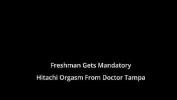 Freshman Gets Mandatory
Hitachi Orgasm From Doctor Tampa